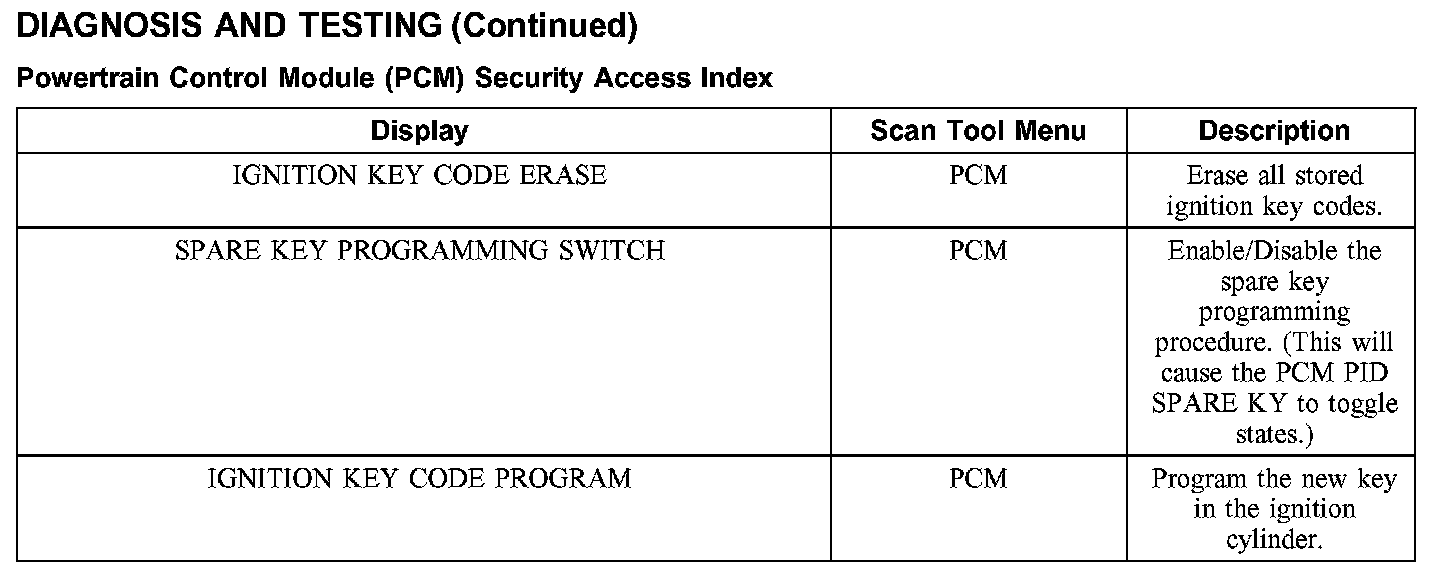 DIAGNOSIS AND TESTING (Continued)

Powertrain Control Module (PCM) Security Access Index

| Display | Scan Tool Menu | Description |
|---|---|---|
| IGNITION KEY CODE ERASE | PCM | Erase all stored ignition key codes. |
| SPARE KEY PROGRAMMING SWITCH | PCM | Enable/Disable the spare key programming procedure. (This will cause the PCM PID SPARE KY to toggle states.) |
| IGNITION KEY CODE PROGRAM | PCM | Program the new key in the ignition cylinder. |